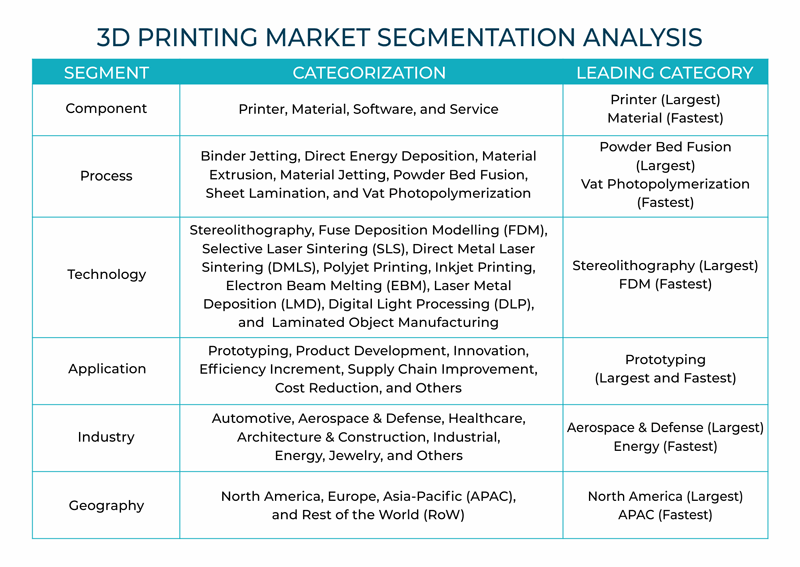 3D PRINTING MARKET SEGMENTATION ANALYSIS

| SEGMENT | CATEGORIZATION | LEADING CATEGORY |
|---|---|---|
| Component | Printer, Material, Software, and Service | Printer (Largest) Material (Fastest) |
| Process | Binder Jetting, Direct Energy Deposition, Material Extrusion, Material Jetting, Powder Bed Fusion, Sheet Lamination, and Vat Photopolymerization | Powder Bed Fusion (Largest) Vat Photopolymerization (Fastest) |
| Technology | Stereolithography, Fuse Deposition Modelling (FDM), Selective Laser Sintering (SLS), Direct Metal Laser Sintering (DMLS), Polyjet Printing, Inkjet Printing, Electron Beam Melting (EBM), Laser Metal Deposition (LMD), Digital Light Processing (DLP), and Laminated Object Manufacturing | Stereolithography (Largest) FDM (Fastest) |
| Application | Prototyping, Product Development, Innovation, Efficiency Increment, Supply Chain Improvement, Cost Reduction, and Others | Prototyping (Largest and Fastest) |
| Industry | Automotive, Aerospace & Defense, Healthcare, Architecture & Construction, Industrial, Energy, Jewelry, and Others | Aerospace & Defense (Largest) Energy (Fastest) |
| Geography | North America, Europe, Asia-Pacific (APAC), and Rest of the World (RoW) | North America (Largest) APAC (Fastest) |